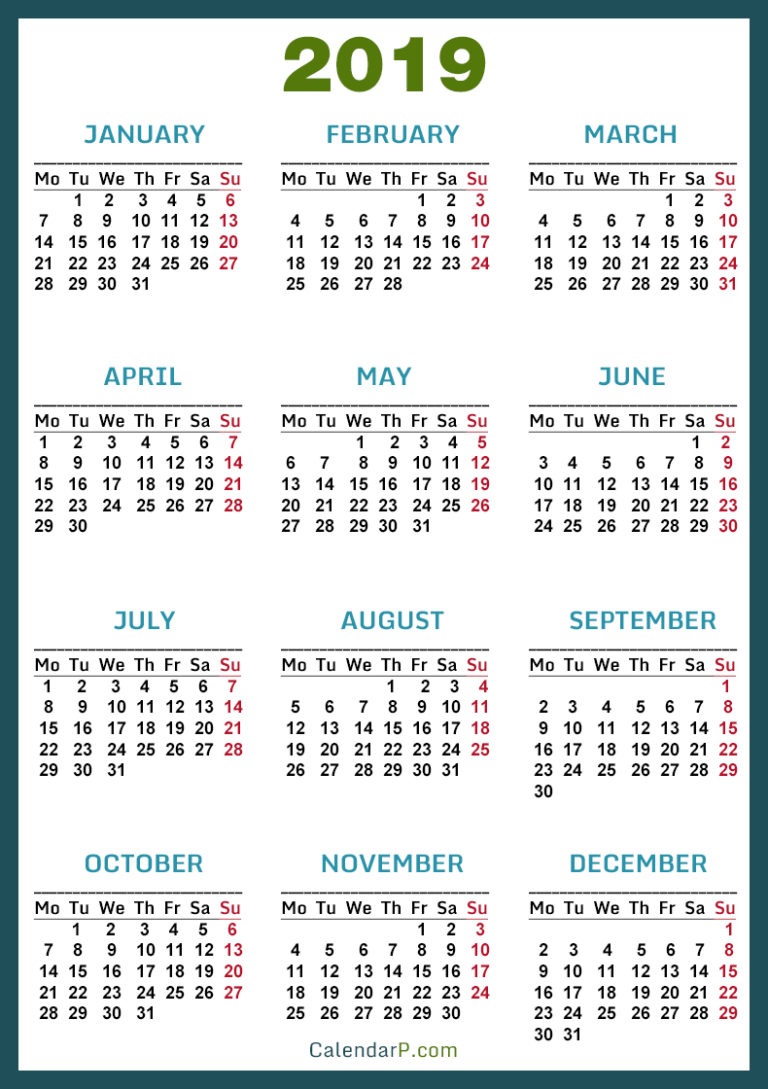 2019

JANUARY

| Mo | Tu | We | Th | Fr | Sa | Su |
|---|---|---|---|---|---|---|
| | 1 | 2 | 3 | 4 | 5 | 6 |
| 7 | 8 | 9 | 10 | 11 | 12 | 13 |
| 14 | 15 | 16 | 17 | 18 | 19 | 20 |
| 21 | 22 | 23 | 24 | 25 | 26 | 27 |
| 28 | 29 | 30 | 31 | | | |

FEBRUARY

| Mo | Tu | We | Th | Fr | Sa | Su |
|---|---|---|---|---|---|---|
| | | | | 1 | 2 | 3 |
| 4 | 5 | 6 | 7 | 8 | 9 | 10 |
| 11 | 12 | 13 | 14 | 15 | 16 | 17 |
| 18 | 19 | 20 | 21 | 22 | 23 | 24 |
| 25 | 26 | 27 | 28 | | | |

MARCH

| Mo | Tu | We | Th | Fr | Sa | Su |
|---|---|---|---|---|---|---|
| | | | | 1 | 2 | 3 |
| 4 | 5 | 6 | 7 | 8 | 9 | 10 |
| 11 | 12 | 13 | 14 | 15 | 16 | 17 |
| 18 | 19 | 20 | 21 | 22 | 23 | 24 |
| 25 | 26 | 27 | 28 | 29 | 30 | 31 |

APRIL

| Mo | Tu | We | Th | Fr | Sa | Su |
|---|---|---|---|---|---|---|
| 1 | 2 | 3 | 4 | 5 | 6 | 7 |
| 8 | 9 | 10 | 11 | 12 | 13 | 14 |
| 15 | 16 | 17 | 18 | 19 | 20 | 21 |
| 22 | 23 | 24 | 25 | 26 | 27 | 28 |
| 29 | 30 | | | | | |

MAY

| Mo | Tu | We | Th | Fr | Sa | Su |
|---|---|---|---|---|---|---|
| | | 1 | 2 | 3 | 4 | 5 |
| 6 | 7 | 8 | 9 | 10 | 11 | 12 |
| 13 | 14 | 15 | 16 | 17 | 18 | 19 |
| 20 | 21 | 22 | 23 | 24 | 25 | 26 |
| 27 | 28 | 29 | 30 | 31 | | |

JUNE

| Mo | Tu | We | Th | Fr | Sa | Su |
|---|---|---|---|---|---|---|
| | | | | | 1 | 2 |
| 3 | 4 | 5 | 6 | 7 | 8 | 9 |
| 10 | 11 | 12 | 13 | 14 | 15 | 16 |
| 17 | 18 | 19 | 20 | 21 | 22 | 23 |
| 24 | 25 | 26 | 27 | 28 | 29 | 30 |

JULY

| Mo | Tu | We | Th | Fr | Sa | Su |
|---|---|---|---|---|---|---|
| 1 | 2 | 3 | 4 | 5 | 6 | 7 |
| 8 | 9 | 10 | 11 | 12 | 13 | 14 |
| 15 | 16 | 17 | 18 | 19 | 20 | 21 |
| 22 | 23 | 24 | 25 | 26 | 27 | 28 |
| 29 | 30 | 31 | | | | |

AUGUST

| Mo | Tu | We | Th | Fr | Sa | Su |
|---|---|---|---|---|---|---|
| | | | 1 | 2 | 3 | 4 |
| 5 | 6 | 7 | 8 | 9 | 10 | 11 |
| 12 | 13 | 14 | 15 | 16 | 17 | 18 |
| 19 | 20 | 21 | 22 | 23 | 24 | 25 |
| 26 | 27 | 28 | 29 | 30 | 31 | |

SEPTEMBER

| Mo | Tu | We | Th | Fr | Sa | Su |
|---|---|---|---|---|---|---|
| | | | | | | 1 |
| 2 | 3 | 4 | 5 | 6 | 7 | 8 |
| 9 | 10 | 11 | 12 | 13 | 14 | 15 |
| 16 | 17 | 18 | 19 | 20 | 21 | 22 |
| 23 | 24 | 25 | 26 | 27 | 28 | 29 |
| 30 | | | | | | |

OCTOBER

| Mo | Tu | We | Th | Fr | Sa | Su |
|---|---|---|---|---|---|---|
| | 1 | 2 | 3 | 4 | 5 | 6 |
| 7 | 8 | 9 | 10 | 11 | 12 | 13 |
| 14 | 15 | 16 | 17 | 18 | 19 | 20 |
| 21 | 22 | 23 | 24 | 25 | 26 | 27 |
| 28 | 29 | 30 | 31 | | | |

NOVEMBER

| Mo | Tu | We | Th | Fr | Sa | Su |
|---|---|---|---|---|---|---|
| | | | | 1 | 2 | 3 |
| 4 | 5 | 6 | 7 | 8 | 9 | 10 |
| 11 | 12 | 13 | 14 | 15 | 16 | 17 |
| 18 | 19 | 20 | 21 | 22 | 23 | 24 |
| 25 | 26 | 27 | 28 | 29 | 30 | |

DECEMBER

| Mo | Tu | We | Th | Fr | Sa | Su |
|---|---|---|---|---|---|---|
| | | | | | | 1 |
| 2 | 3 | 4 | 5 | 6 | 7 | 8 |
| 9 | 10 | 11 | 12 | 13 | 14 | 15 |
| 16 | 17 | 18 | 19 | 20 | 21 | 22 |
| 23 | 24 | 25 | 26 | 27 | 28 | 29 |
| 30 | 31 | | | | | |

CalendarP.com